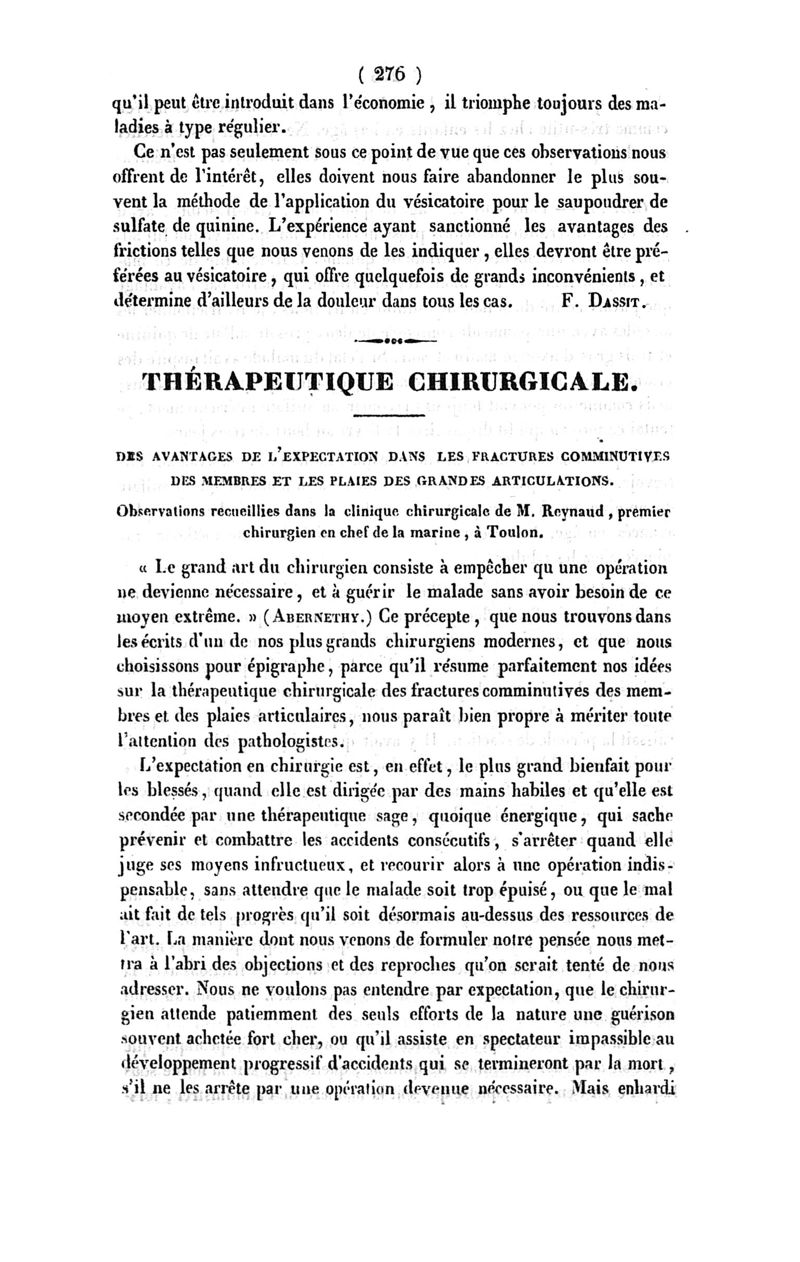 ( 276 )

qu'il peut être introduit dans l'économie, il triomphe toujours des maladies à type régulier.

Ce n'est pas seulement sous ce point de vue que ces observations nous offrent de l'intérêt, elles doivent nous faire abandonner le plus souvent la méthode de l'application du vésicatoire pour le saupoudrer de sulfate de quinine. L'expérience ayant sanctionné les avantages des frictions telles que nous venons de les indiquer, elles devront être préférées au vésicatoire, qui offre quelquefois de grands inconvénients, et détermine d'ailleurs de la douleur dans tous les cas. F. Dassit.

THÉRAPEUTIQUE CHIRURGICALE.

DES AVANTAGES DE L'EXPECTATION DANS LES FRACTURES COMMINUTIVES DES MEMBRES ET LES PLAIES DES GRANDES ARTICULATIONS.

Observations recueillies dans la clinique chirurgicale de M. Reynaud, premier chirurgien en chef de la marine, à Toulon.

« Le grand art du chirurgien consiste à empêcher qu'une opération ne devienne nécessaire, et à guérir le malade sans avoir besoin de ce moyen extrême. » (Abernethy.) Ce précepte, que nous trouvons dans les écrits d'un de nos plus grands chirurgiens modernes, et que nous choisissons pour épigraphe, parce qu'il résume parfaitement nos idées sur la thérapeutique chirurgicale des fractures comminutives des membres et des plaies articulaires, nous paraît bien propre à mériter toute l'attention des pathologistes.

L'expectation en chirurgie est, en effet, le plus grand bienfait pour les blessés, quand elle est dirigée par des mains habiles et qu'elle est secondée par une thérapeutique sage, quoique énergique, qui sache prévenir et combattre les accidents consécutifs, s'arrêter quand elle juge ses moyens infructueux, et recourir alors à une opération indispensable, sans attendre que le malade soit trop épuisé, ou que le mal ait fait de tels progrès qu'il soit désormais au-dessus des ressources de l'art. La manière dont nous venons de formuler notre pensée nous mettra à l'abri des objections et des reproches qu'on serait tenté de nous adresser. Nous ne voulons pas entendre par expectation, que le chirurgien attende patiemment des seuls efforts de la nature une guérison souvent achetée fort cher, ou qu'il assiste en spectateur impassible au développement progressif d'accidents qui se termineront par la mort, s'il ne les arrête par une opération devenue nécessaire. Mais enhardi